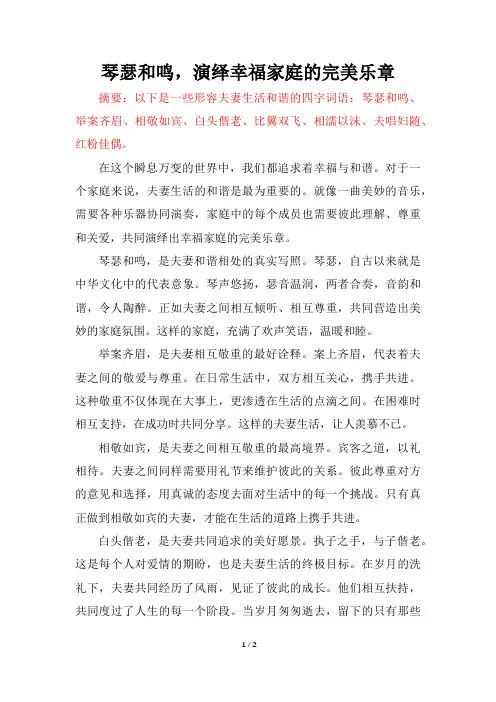 琴瑟和鸣，演绎幸福家庭的完美乐章

摘要：以下是一些形容夫妻生活和谐的四字词语：琴瑟和鸣、举案齐眉、相敬如宾、白头偕老、比翼双飞、相濡以沫、夫唱妇随、红粉佳偶。

在这个瞬息万变的世界中，我们都追求着幸福与和谐。对于一个家庭来说，夫妻生活的和谐是最为重要的。就像一曲美妙的音乐，需要各种乐器协同演奏，家庭中的每个成员也需要彼此理解、尊重和关爱，共同演绎出幸福家庭的完美乐章。

琴瑟和鸣，是夫妻和谐相处的真实写照。琴瑟，自古以来就是中华文化中的代表意象。琴声悠扬，瑟音温润，两者合奏，音韵和谐，令人陶醉。正如夫妻之间相互倾听、相互尊重，共同营造出美妙的家庭氛围。这样的家庭，充满了欢声笑语，温暖和睦。

举案齐眉，是夫妻相互敬重的最好诠释。案上齐眉，代表着夫妻之间的敬爱与尊重。在日常生活中，双方相互关心，携手共进。这种敬重不仅体现在大事上，更渗透在生活的点滴之间。在困难时相互支持，在成功时共同分享。这样的夫妻生活，让人羡慕不已。

相敬如宾，是夫妻之间相互敬重的最高境界。宾客之道，以礼相待。夫妻之间同样需要用礼节来维护彼此的关系。彼此尊重对方的意见和选择，用真诚的态度去面对生活中的每一个挑战。只有真正做到相敬如宾的夫妻，才能在生活的道路上携手共进。

白头偕老，是夫妻共同追求的美好愿景。执子之手，与子偕老。这是每个人对爱情的期盼，也是夫妻生活的终极目标。在岁月的洗礼下，夫妻共同经历了风雨，见证了彼此的成长。他们相互扶持，共同度过了人生的每一个阶段。当岁月匆匆逝去，留下的只有那些

1 / 2